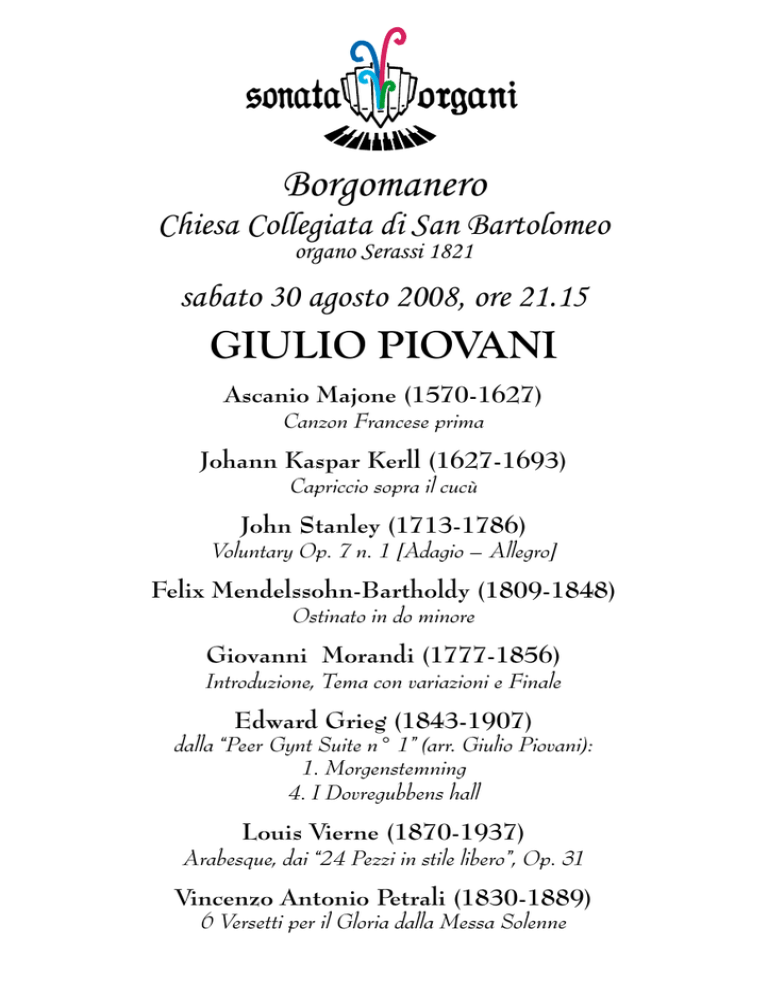 sonata organi

Borgomanero

Chiesa Collegiata di San Bartolomeo

organo Serassi 1821

sabato 30 agosto 2008, ore 21.15

GIULIO PIOVANI

Ascanio Majone (1570-1627)

Canzon Francese prima

Johann Kaspar Kerll (1627-1693)

Capriccio sopra il cucù

John Stanley (1713-1786)

Voluntary Op. 7 n. 1 [Adagio – Allegro]

Felix Mendelssohn-Bartholdy (1809-1848)

Ostinato in do minore

Giovanni Morandi (1777-1856)

Introduzione, Tema con variazioni e Finale

Edward Grieg (1843-1907)

dalla "Peer Gynt Suite n° 1" (arr. Giulio Piovani):
1. Morgenstemning
4. I Dovregubbens hall

Louis Vierne (1870-1937)

Arabesque, dai "24 Pezzi in stile libero", Op. 31

Vincenzo Antonio Petrali (1830-1889)

6 Versetti per il Gloria dalla Messa Solenne